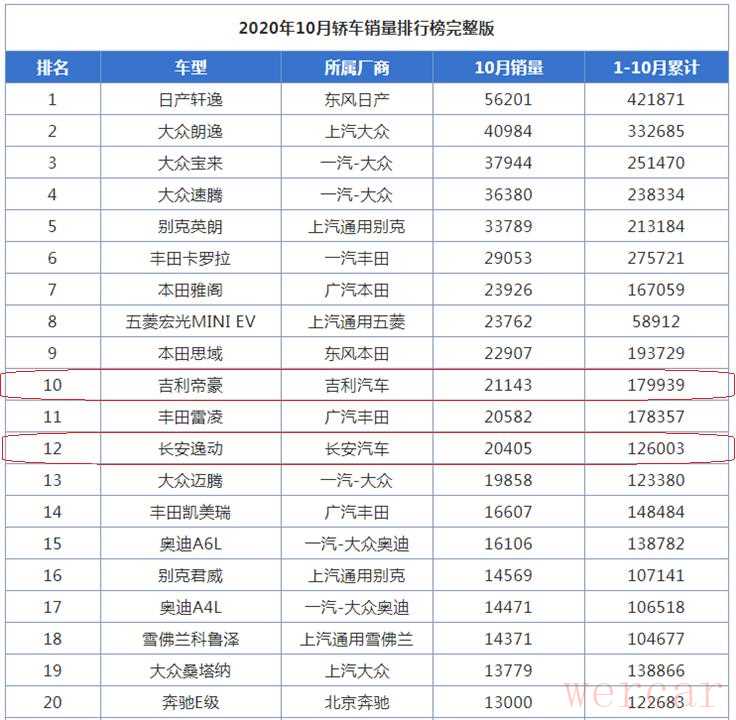 2020年10月轿车销量排行榜完整版

| 排名 | 车型 | 所属厂商 | 10月销量 | 1-10月累计 |
|---|---|---|---|---|
| 1 | 日产轩逸 | 东风日产 | 56201 | 421871 |
| 2 | 大众朗逸 | 上汽大众 | 40984 | 332685 |
| 3 | 大众宝来 | 一汽-大众 | 37944 | 251470 |
| 4 | 大众速腾 | 一汽-大众 | 36380 | 238334 |
| 5 | 别克英朗 | 上汽通用别克 | 33789 | 213184 |
| 6 | 丰田卡罗拉 | 一汽丰田 | 29053 | 275721 |
| 7 | 本田雅阁 | 广汽本田 | 23926 | 167059 |
| 8 | 五菱宏光MINI EV | 上汽通用五菱 | 23762 | 58912 |
| 9 | 本田思域 | 东风本田 | 22907 | 193729 |
| 10 | 吉利帝豪 | 吉利汽车 | 21143 | 179939 |
| 11 | 丰田雷凌 | 广汽丰田 | 20582 | 178357 |
| 12 | 长安逸动 | 长安汽车 | 20405 | 126003 |
| 13 | 大众迈腾 | 一汽-大众 | 19858 | 123380 |
| 14 | 丰田凯美瑞 | 广汽丰田 | 16607 | 148484 |
| 15 | 奥迪A6L | 一汽-大众奥迪 | 16106 | 138782 |
| 16 | 别克君威 | 上汽通用别克 | 14569 | 107141 |
| 17 | 奥迪A4L | 一汽-大众奥迪 | 14471 | 106518 |
| 18 | 雪佛兰科鲁泽 | 上汽通用雪佛兰 | 14371 | 104677 |
| 19 | 大众桑塔纳 | 上汽大众 | 13779 | 138866 |
| 20 | 奔驰E级 | 北京奔驰 | 13000 | 122683 |

wercar